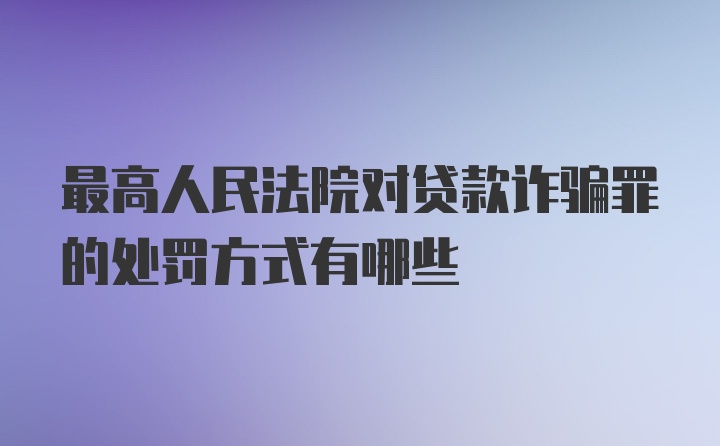 最高人民法院对贷款诈骗罪的处罚方式有哪些